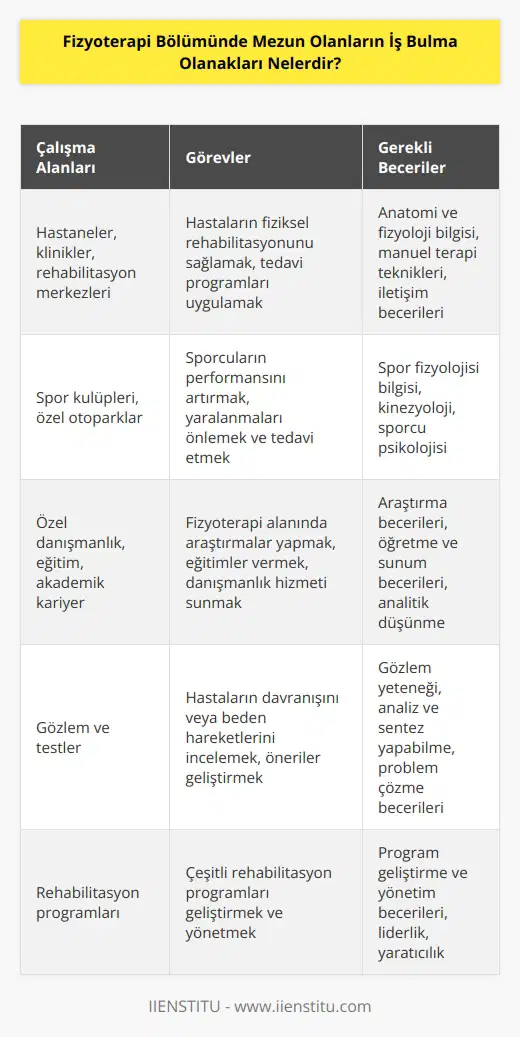 Fizyoterapi Bölümünde Mezun Olanların İş Bulma Olanakları Nelerdir?

| Çalışma Alanları | Görevler | Gerekli Beceriler |
|---|---|---|
| Hastaneler, klinikler, rehabilitasyon merkezleri | Hastaların fiziksel rehabilitasyonunu sağlamak, tedavi programları uygulamak | Anatomi ve fizyoloji bilgisi, manuel terapi teknikleri, iletişim becerileri |
| Spor kulüpleri, özel otoparklar | Sporcuların performansını artırmak, yaralanmaları önlemek ve tedavi etmek | Spor fizyolojisi bilgisi, kinezyoloji, sporcu psikolojisi |
| Özel danışmanlık, eğitim, akademik kariyer | Fizyoterapi alanında araştırmalar yapmak, eğitimler vermek, danışmanlık hizmeti sunmak | Araştırma becerileri, öğretme ve sunum becerileri, analitik düşünme |
| Gözlem ve testler | Hastaların davranışını veya beden hareketlerini incelemek, öneriler geliştirmek | Gözlem yeteneği, analiz ve sentez yapabilme, problem çözme becerileri |
| Rehabilitasyon programları | Çeşitli rehabilitasyon programları geliştirmek ve yönetmek | Program geliştirme ve yönetim becerileri, liderlik, yaratıcılık |

IIENSTITU - www.iienstitu.com